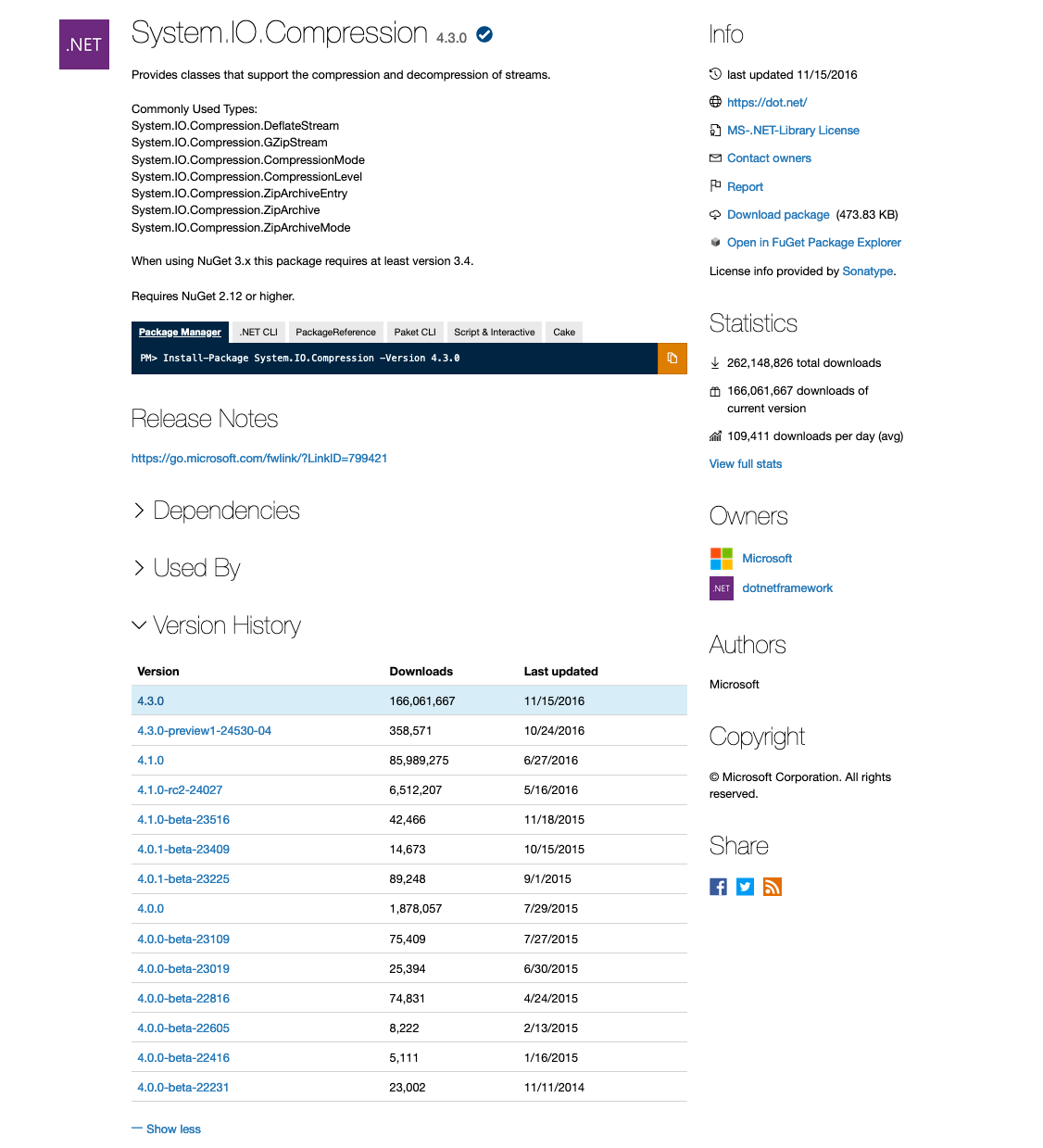 .NET

System.IO.Compression 4.3.0

Provides classes that support the compression and decompression of streams.

Commonly Used Types:
System.IO.Compression.DeflateStream
System.IO.Compression.GZipStream
System.IO.Compression.CompressionMode
System.IO.Compression.CompressionLevel
System.IO.Compression.ZipArchiveEntry
System.IO.Compression.ZipArchive
System.IO.Compression.ZipArchiveMode

When using NuGet 3.x this package requires at least version 3.4.

Requires NuGet 2.12 or higher.

Package Manager .NET CLI PackageReference Paket CLI Script & Interactive Cake

PM> Install-Package System.IO.Compression -Version 4.3.0

Release Notes

https://go.microsoft.com/fwlink/?LinkID=799421

Dependencies

Used By

Version History

| Version | Downloads | Last updated |
|---|---|---|
| 4.3.0 | 166,061,667 | 11/15/2016 |
| 4.3.0-preview1-24530-04 | 358,571 | 10/24/2016 |
| 4.1.0 | 85,989,275 | 6/27/2016 |
| 4.1.0-rc2-24027 | 6,512,207 | 5/16/2016 |
| 4.1.0-beta-23516 | 42,466 | 11/18/2015 |
| 4.0.1-beta-23409 | 14,673 | 10/15/2015 |
| 4.0.1-beta-23225 | 89,248 | 9/1/2015 |
| 4.0.0 | 1,878,057 | 7/29/2015 |
| 4.0.0-beta-23109 | 75,409 | 7/27/2015 |
| 4.0.0-beta-23019 | 25,394 | 6/30/2015 |
| 4.0.0-beta-22816 | 74,831 | 4/24/2015 |
| 4.0.0-beta-22605 | 8,222 | 2/13/2015 |
| 4.0.0-beta-22416 | 5,111 | 1/16/2015 |
| 4.0.0-beta-22231 | 23,002 | 11/11/2014 |

— Show less

Info

last updated 11/15/2016
https://dot.net/
MS-.NET-Library License
Contact owners
Report
Download package (473.83 KB)
Open in FuGet Package Explorer

License info provided by Sonatype.

Statistics

262,148,826 total downloads
166,061,667 downloads of current version
109,411 downloads per day (avg)
View full stats

Owners

Microsoft
.NET dotnetframework

Authors

Microsoft

Copyright

© Microsoft Corporation. All rights reserved.

Share